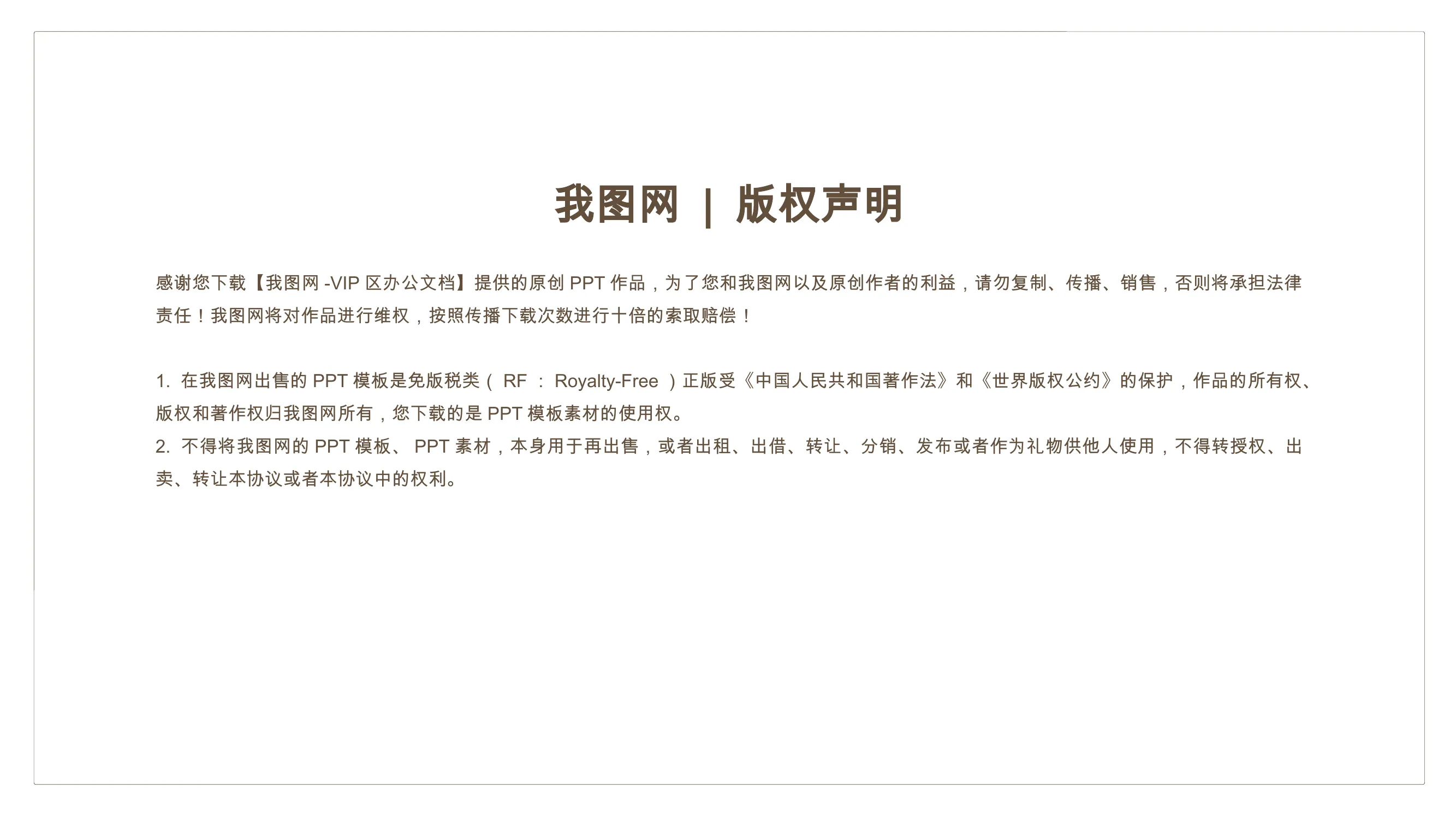 我图网 | 版权声明

感谢您下载【我图网-VIP区办公文档】提供的原创PPT作品，为了您和我图网以及原创作者的利益，请勿复制、传播、销售，否则将承担法律责任！我图网将对作品进行维权，按照传播下载次数进行十倍的索取赔偿！

1.在我图网出售的PPT模板是免版税类（RF：Royalty-Free）正版受《中国人民共和国著作法》和《世界版权公约》的保护，作品的所有权、版权和著作权归我图网所有，您下载的是PPT模板素材的使用权。

2.不得将我图网的PPT模板、PPT素材，本身用于再出售，或者出租、出借、转让、分销、发布或者作为礼物供他人使用，不得转授权、出卖、转让本协议或者本协议中的权利。